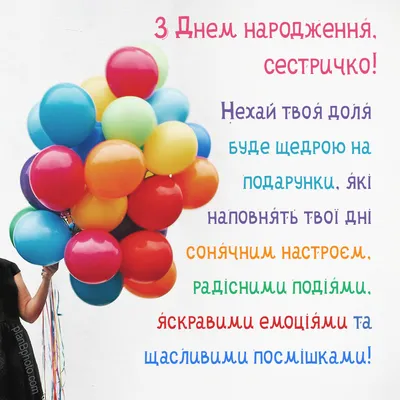 З Днем народження, сестричко!

Нехай твоя доля буде щедрою на подарунки, які наповнять твої дні сонячним настроєм, радісними подіями, яскравими емоціями та щасливими посмішками!

planBphoto.com